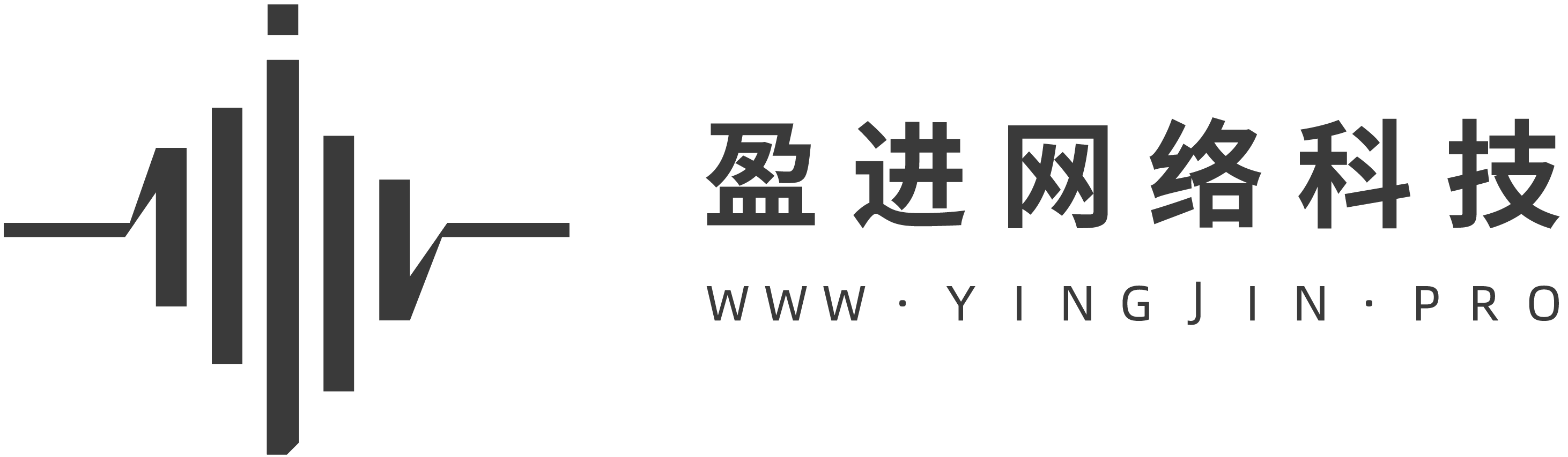 盈进网络科技

WWW·YINGJIN·PRO